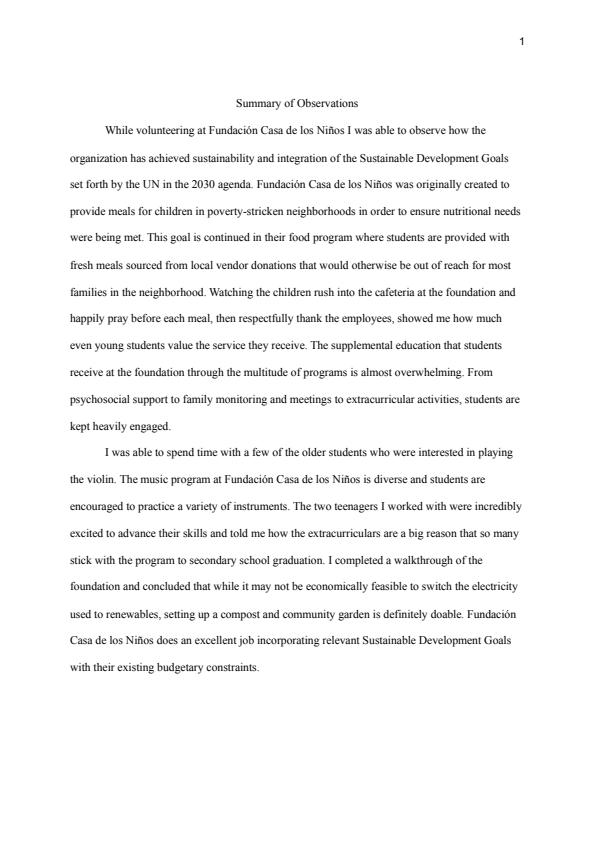 1

Summary of Observations

While volunteering at Fundación Casa de los Niños I was able to observe how the organization has achieved sustainability and integration of the Sustainable Development Goals set forth by the UN in the 2030 agenda. Fundación Casa de los Niños was originally created to provide meals for children in poverty-stricken neighborhoods in order to ensure nutritional needs were being met. This goal is continued in their food program where students are provided with fresh meals sourced from local vendor donations that would otherwise be out of reach for most families in the neighborhood. Watching the children rush into the cafeteria at the foundation and happily pray before each meal, then respectfully thank the employees, showed me how much even young students value the service they receive. The supplemental education that students receive at the foundation through the multitude of programs is almost overwhelming. From psychosocial support to family monitoring and meetings to extracurricular activities, students are kept heavily engaged.

I was able to spend time with a few of the older students who were interested in playing the violin. The music program at Fundación Casa de los Niños is diverse and students are encouraged to practice a variety of instruments. The two teenagers I worked with were incredibly excited to advance their skills and told me how the extracurriculars are a big reason that so many stick with the program to secondary school graduation. I completed a walkthrough of the foundation and concluded that while it may not be economically feasible to switch the electricity used to renewables, setting up a compost and community garden is definitely doable. Fundación Casa de los Niños does an excellent job incorporating relevant Sustainable Development Goals with their existing budgetary constraints.